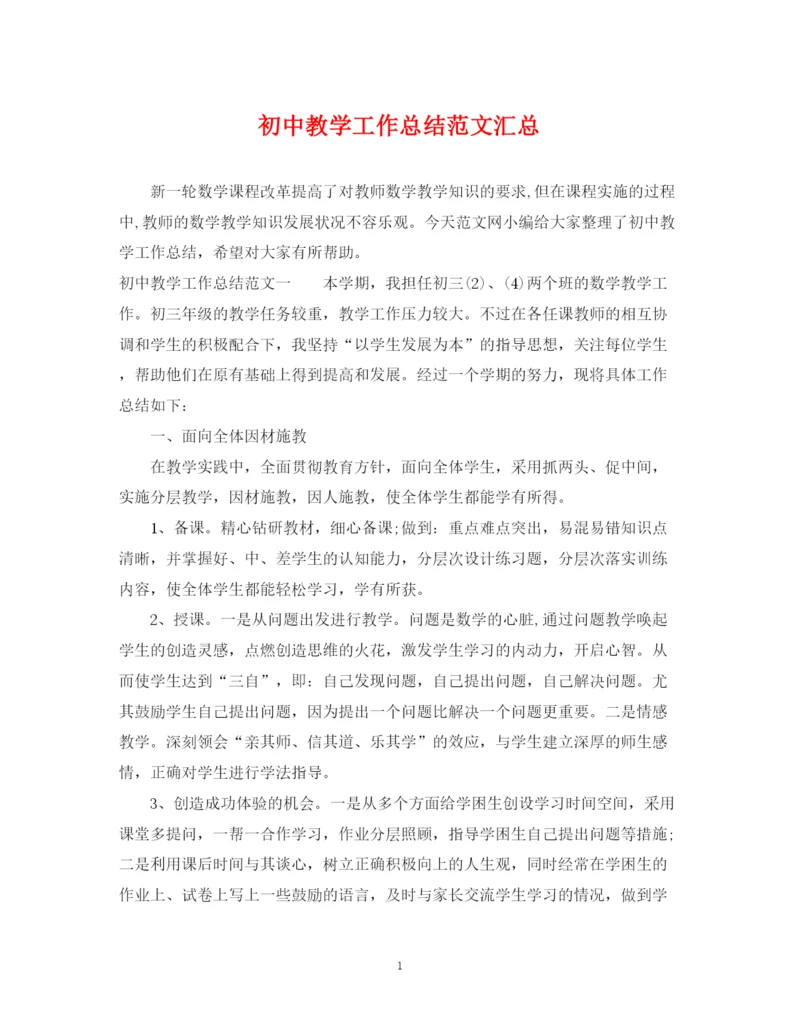 初中教学工作总结范文汇总

新一轮数学课程改革提高了对教师数学教学知识的要求,但在课程实施的过程中,教师的数学教学知识发展状况不容乐观。今天范文网小编给大家整理了初中教学工作总结，希望对大家有所帮助。

初中教学工作总结范文一　　本学期，我担任初三⑵、⑷两个班的数学教学工作。初三年级的教学任务较重，教学工作压力较大。不过在各任课教师的相互协调和学生的积极配合下，我坚持“以学生发展为本”的指导思想，关注每位学生，帮助他们在原有基础上得到提高和发展。经过一个学期的努力，现将具体工作总结如下：

一、面向全体因材施教

在教学实践中，全面贯彻教育方针，面向全体学生，采用抓两头、促中间，实施分层教学，因材施教，因人施教，使全体学生都能学有所得。

1、备课。精心钻研教材，细心备课;做到：重点难点突出，易混易错知识点清晰，并掌握好、中、差学生的认知能力，分层次设计练习题，分层次落实训练内容，使全体学生都能轻松学习，学有所获。

2、授课。一是从问题出发进行教学。问题是数学的心脏,通过问题教学唤起学生的创造灵感，点燃创造思维的火花，激发学生学习的内动力，开启心智。从而使学生达到“三自”，即：自己发现问题，自己提出问题，自己解决问题。尤其鼓励学生自己提出问题，因为提出一个问题比解决一个问题更重要。二是情感教学。深刻领会“亲其师、信其道、乐其学”的效应，与学生建立深厚的师生感情，正确对学生进行学法指导。

3、创造成功体验的机会。一是从多个方面给学困生创设学习时间空间，采用课堂多提问，一帮一合作学习，作业分层照顾，指导学困生自己提出问题等措施;二是利用课后时间与其谈心，树立正确积极向上的人生观，同时经常在学困生的作业上、试卷上写上一些鼓励的语言，及时与家长交流学生学习的情况，做到学

1